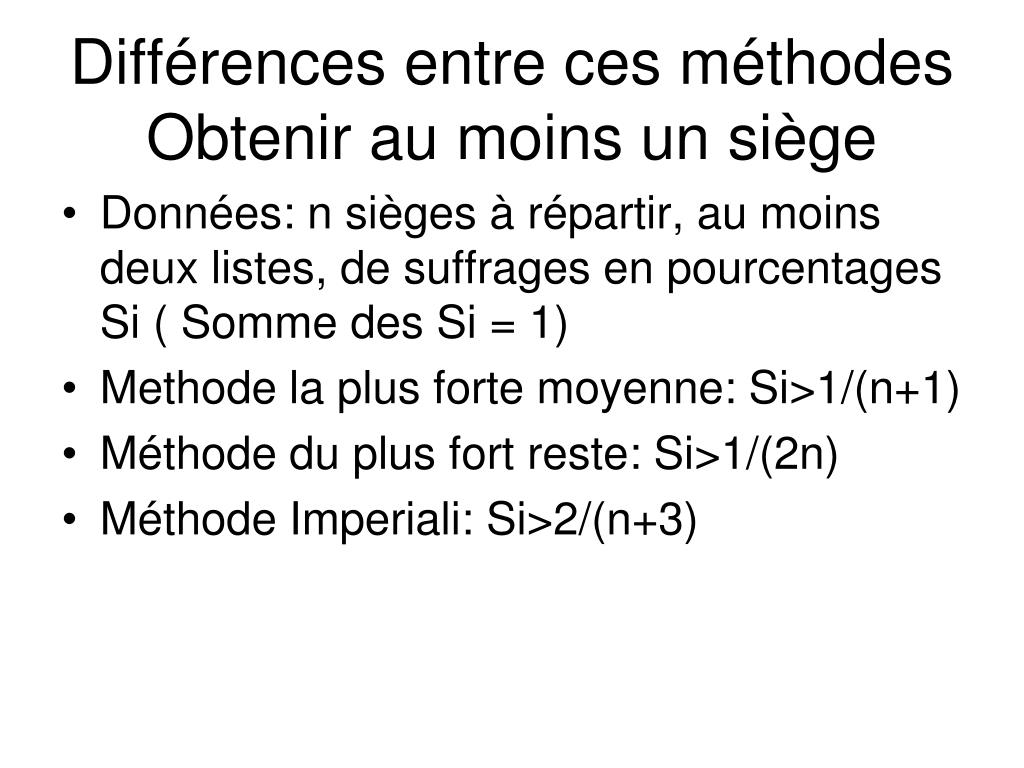 Différences entre ces méthodes
Obtenir au moins un siège

• Données: n sièges à répartir, au moins deux listes, de suffrages en pourcentages Si ( Somme des Si = 1)
• Methode la plus forte moyenne: Si>1/(n+1)
• Méthode du plus fort reste: Si>1/(2n)
• Méthode Imperiali: Si>2/(n+3)